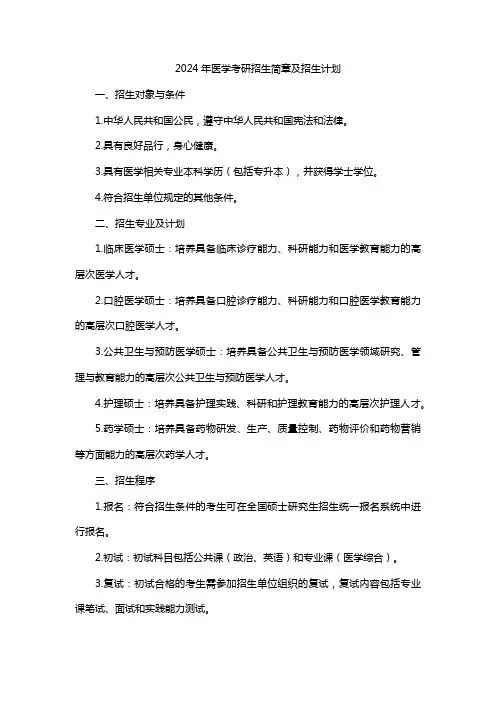 2024 年医学考研招生简章及招生计划

一、招生对象与条件

1.中华人民共和国公民，遵守中华人民共和国宪法和法律。

2.具有良好品行，身心健康。

3.具有医学相关专业本科学历（包括专升本），并获得学士学位。

4.符合招生单位规定的其他条件。

二、招生专业及计划

1.临床医学硕士：培养具备临床诊疗能力、科研能力和医学教育能力的高层次医学人才。

2.口腔医学硕士：培养具备口腔诊疗能力、科研能力和口腔医学教育能力的高层次口腔医学人才。

3.公共卫生与预防医学硕士：培养具备公共卫生与预防医学领域研究、管理与教育能力的高层次公共卫生与预防医学人才。

4.护理硕士：培养具备护理实践、科研和护理教育能力的高层次护理人才。

5.药学硕士：培养具备药物研发、生产、质量控制、药物评价和药物营销等方面能力的高层次药学人才。

三、招生程序

1.报名：符合招生条件的考生可在全国硕士研究生招生统一报名系统中进行报名。

2.初试：初试科目包括公共课（政治、英语）和专业课（医学综合）。

3.复试：初试合格的考生需参加招生单位组织的复试，复试内容包括专业课笔试、面试和实践能力测试。